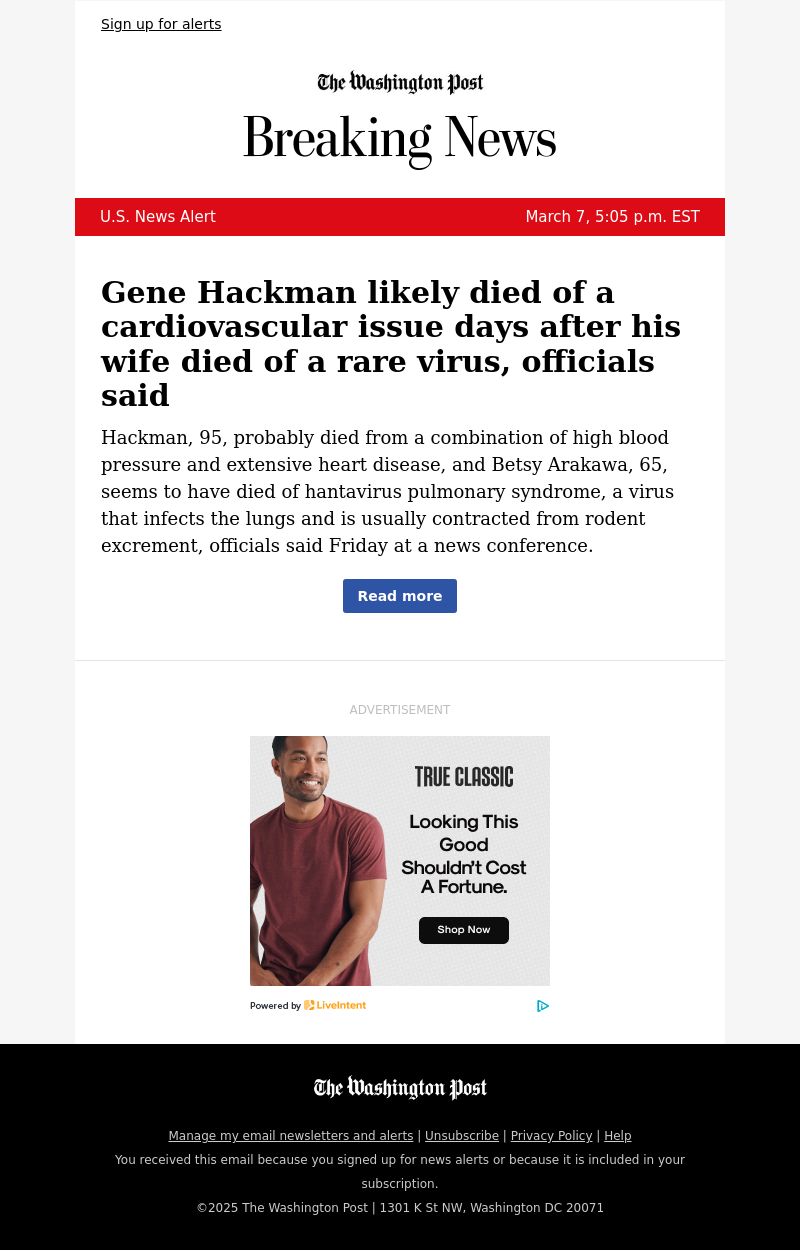 Sign up for alerts

The Washington Post

Breaking News

U.S. News Alert

March 7, 5:05 p.m. EST

Gene Hackman likely died of a cardiovascular issue days after his wife died of a rare virus, officials said

Hackman, 95, probably died from a combination of high blood pressure and extensive heart disease, and Betsy Arakawa, 65, seems to have died of hantavirus pulmonary syndrome, a virus that infects the lungs and is usually contracted from rodent excrement, officials said Friday at a news conference.

Read more

ADVERTISEMENT

TRUE CLASSIC

Looking This Good Shouldn't Cost A Fortune.

Shop Now

Powered by LiveIntent

The Washington Post

Manage my email newsletters and alerts | Unsubscribe | Privacy Policy | Help

You received this email because you signed up for news alerts or because it is included in your subscription.

©2025 The Washington Post | 1301 K St NW, Washington DC 20071